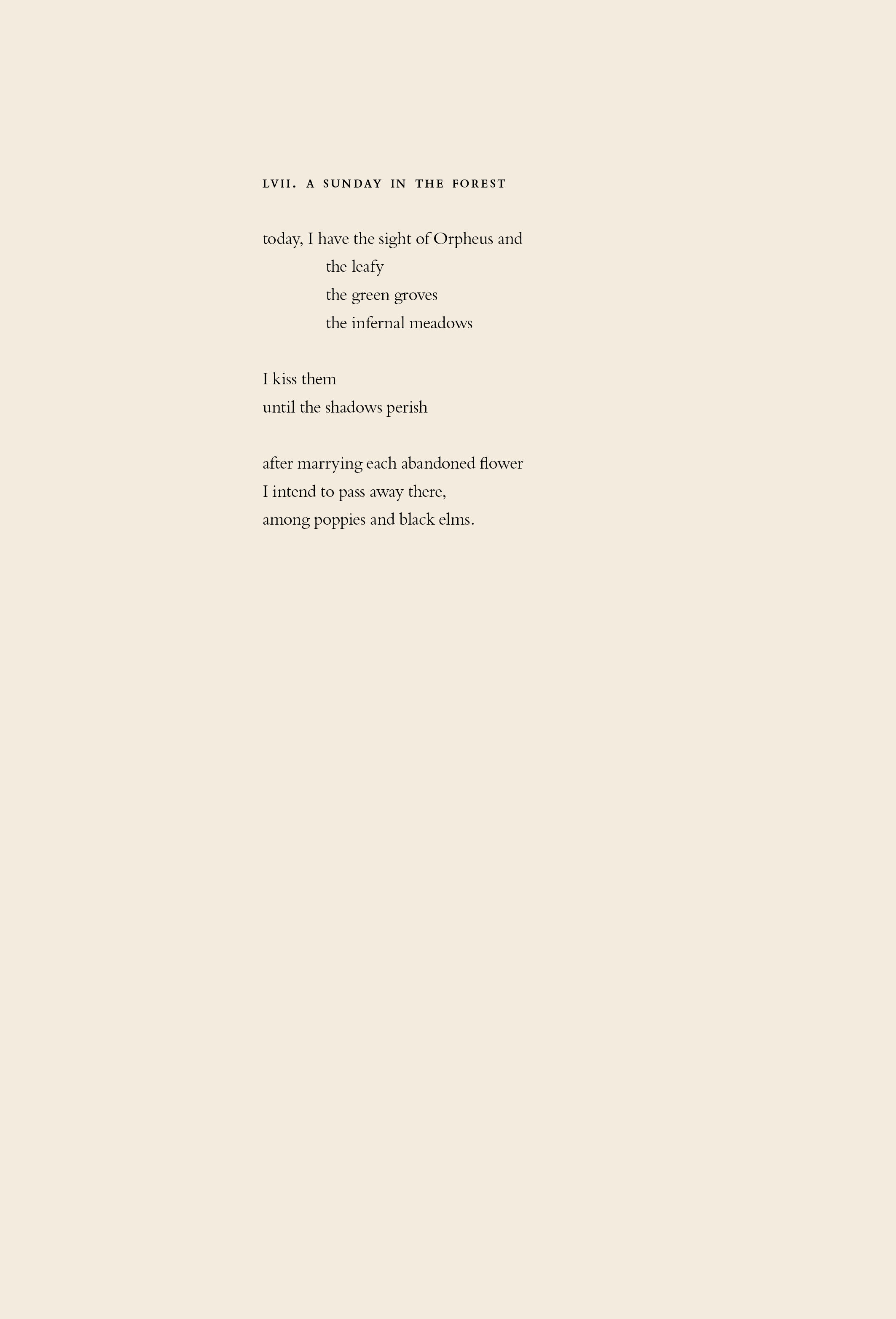 LVII. A SUNDAY IN THE FOREST

today, I have the sight of Orpheus and
the leafy
the green groves
the infernal meadows

I kiss them
until the shadows perish

after marrying each abandoned flower
I intend to pass away there,
among poppies and black elms.